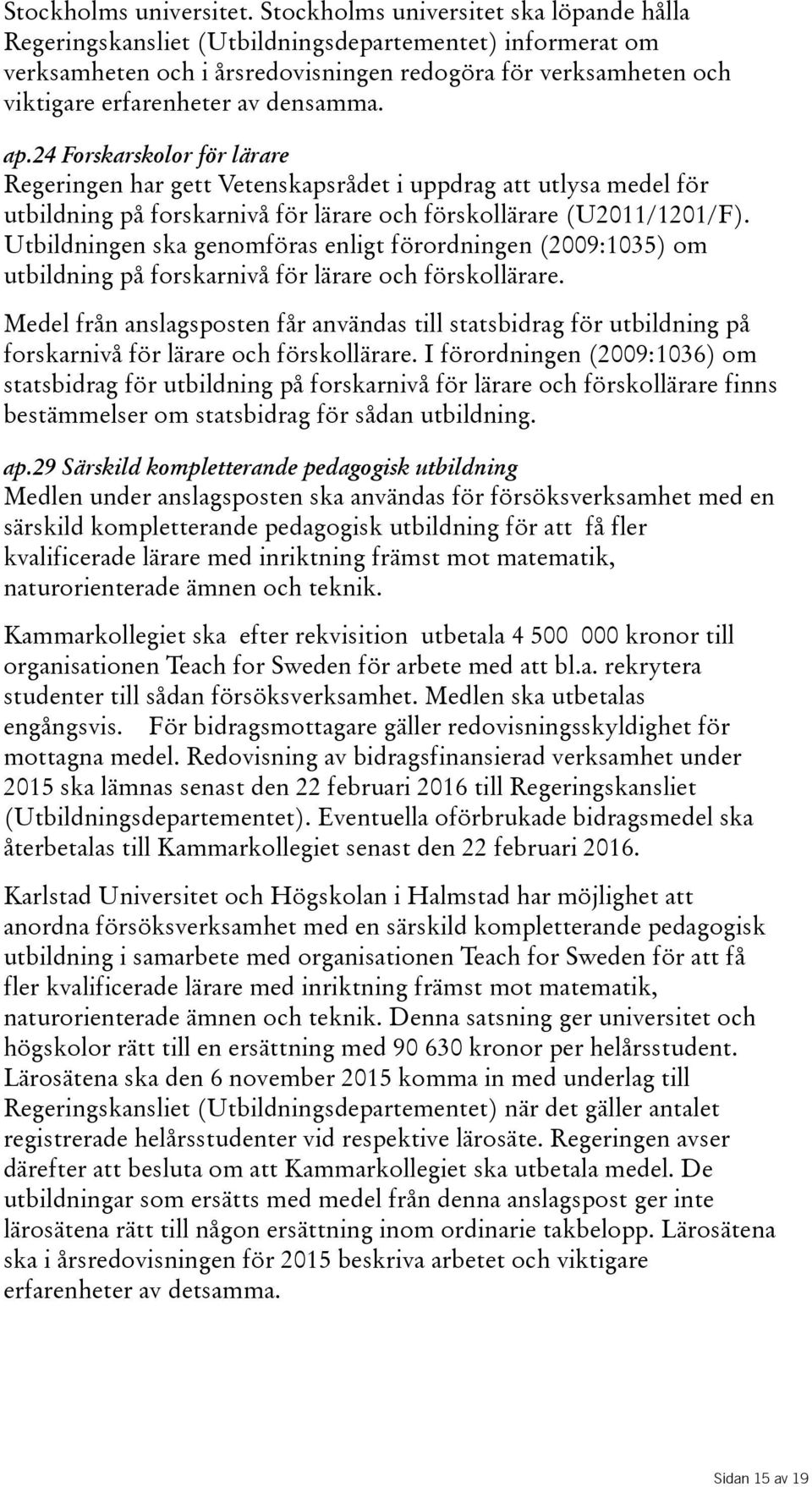 Stockholms universitet. Stockholms universitet ska löpande hålla Regeringskansliet (Utbildningsdepartementet) informerat om verksamheten och i årsredovisningen redogöra för verksamheten och viktigare erfarenheter av densamma.

ap.24 Forskarskolor för lärare
Regeringen har gett Vetenskapsrådet i uppdrag att utlysa medel för utbildning på forskarnivå för lärare och förskollärare (U2011/1201/F). Utbildningen ska genomföras enligt förordningen (2009:1035) om utbildning på forskarnivå för lärare och förskollärare.

Medel från anslagsposten får användas till statsbidrag för utbildning på forskarnivå för lärare och förskollärare. I förordningen (2009:1036) om statsbidrag för utbildning på forskarnivå för lärare och förskollärare finns bestämmelser om statsbidrag för sådan utbildning.

ap.29 Särskild kompletterande pedagogisk utbildning
Medlen under anslagsposten ska användas för försöksverksamhet med en särskild kompletterande pedagogisk utbildning för att få fler kvalificerade lärare med inriktning främst mot matematik, naturorienterade ämnen och teknik.

Kammarkollegiet ska efter rekvisition utbetala 4 500 000 kronor till organisationen Teach for Sweden för arbete med att bl.a. rekrytera studenter till sådan försöksverksamhet. Medlen ska utbetalas engångsvis. För bidragsmottagare gäller redovisningsskyldighet för mottagna medel. Redovisning av bidragsfinansierad verksamhet under 2015 ska lämnas senast den 22 februari 2016 till Regeringskansliet (Utbildningsdepartementet). Eventuella oförbrukade bidragsmedel ska återbetalas till Kammarkollegiet senast den 22 februari 2016.

Karlstad Universitet och Högskolan i Halmstad har möjlighet att anordna försöksverksamhet med en särskild kompletterande pedagogisk utbildning i samarbete med organisationen Teach for Sweden för att få fler kvalificerade lärare med inriktning främst mot matematik, naturorienterade ämnen och teknik. Denna satsning ger universitet och högskolor rätt till en ersättning med 90 630 kronor per helårsstudent. Lärosätena ska den 6 november 2015 komma in med underlag till Regeringskansliet (Utbildningsdepartementet) när det gäller antalet registrerade helårsstudenter vid respektive lärosäte. Regeringen avser därefter att besluta om att Kammarkollegiet ska utbetala medel. De utbildningar som ersätts med medel från denna anslagspost ger inte lärosätena rätt till någon ersättning inom ordinarie takbelopp. Lärosätena ska i årsredovisningen för 2015 beskriva arbetet och viktigare erfarenheter av detsamma.

Sidan 15 av 19